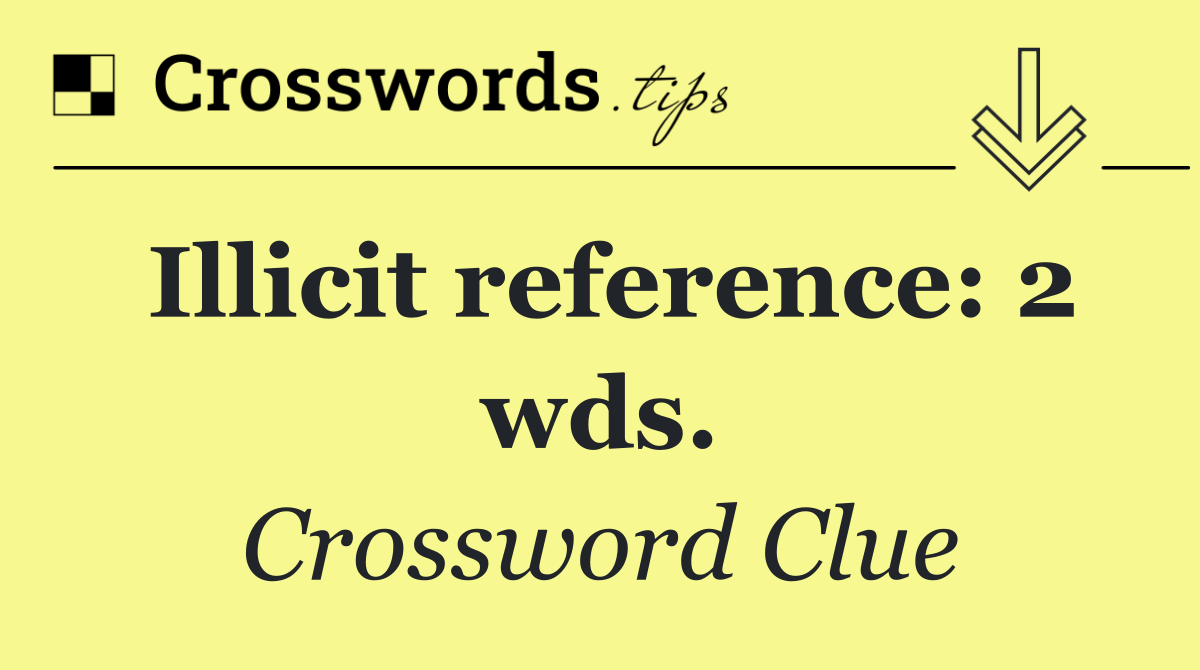 Crosswords.tips

Illicit reference: 2 wds.

Crossword Clue